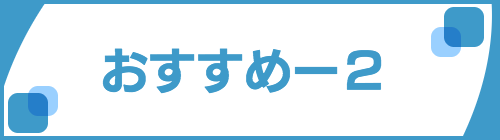 おすすめー2